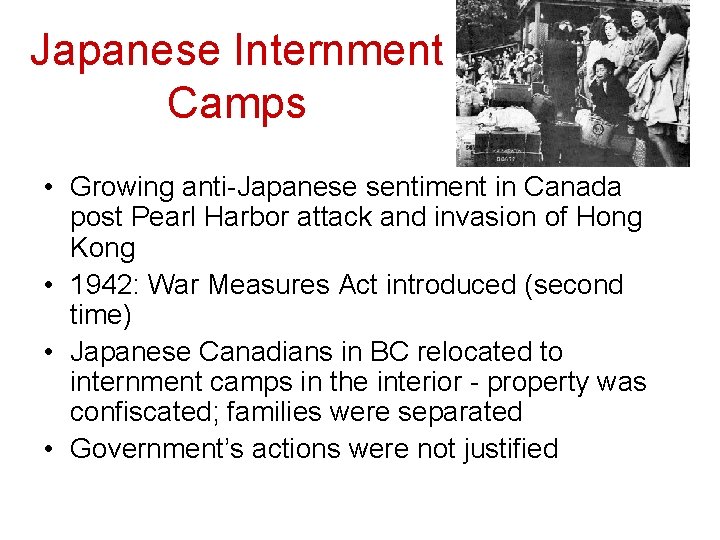 Japanese Internment Camps

• Growing anti-Japanese sentiment in Canada post Pearl Harbor attack and invasion of Hong Kong
• 1942: War Measures Act introduced (second time)
• Japanese Canadians in BC relocated to internment camps in the interior - property was confiscated; families were separated
• Government's actions were not justified